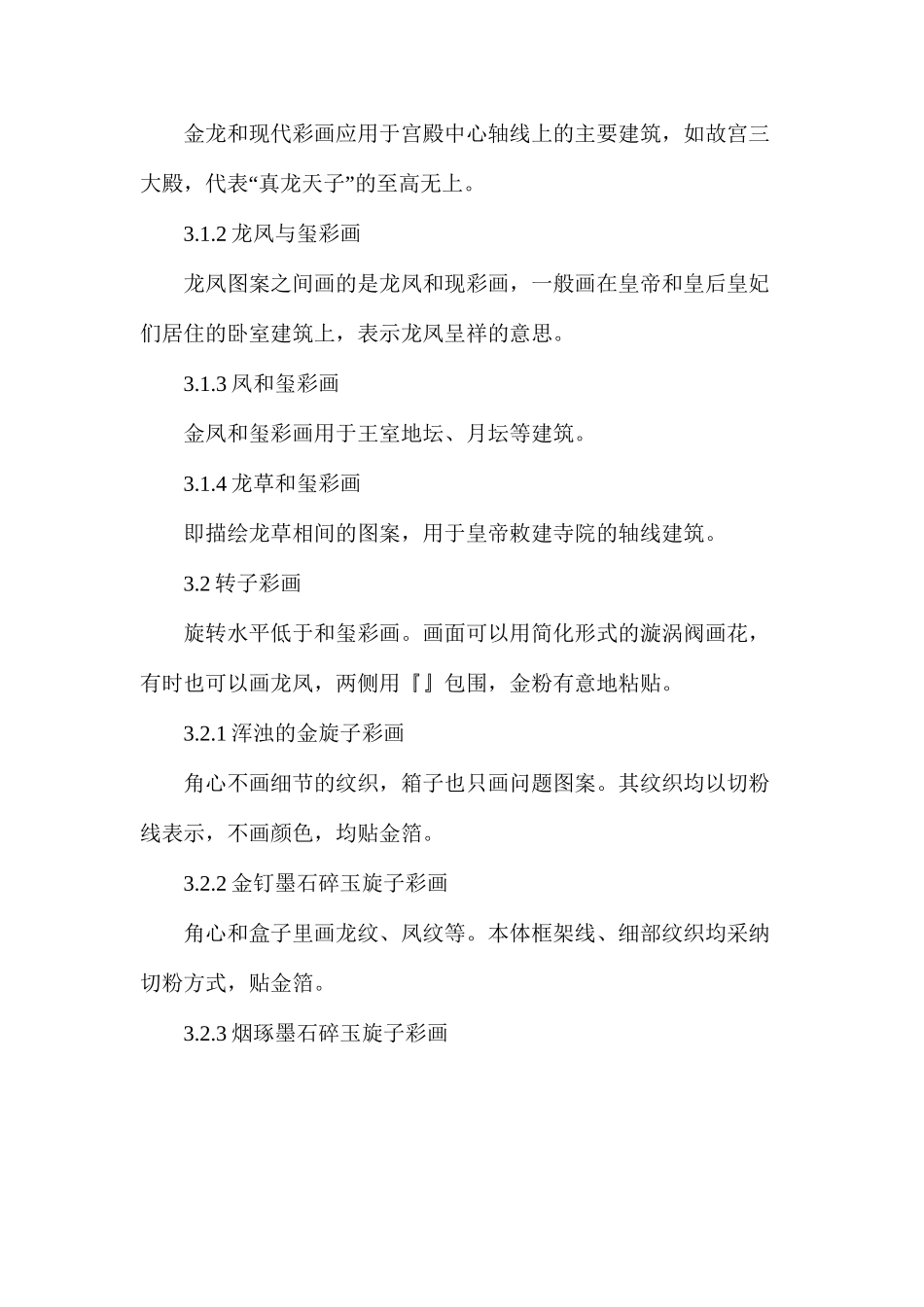 金龙和现代彩画应用于宫殿中心轴线上的主要建筑，如故宫三大殿，代表“真龙天子”的至高无上。

3.1.2 龙凤与玺彩画

龙凤图案之间画的是龙凤和现彩画，一般画在皇帝和皇后皇妃们居住的卧室建筑上，表示龙凤呈祥的意思。

3.1.3 凤和玺彩画

金凤和玺彩画用于王室地坛、月坛等建筑。

3.1.4 龙草和玺彩画

即描绘龙草相间的图案，用于皇帝敕建寺院的轴线建筑。

3.2 转子彩画

旋转水平低于和玺彩画。画面可以用简化形式的漩涡阀画花，有时也可以画龙凤，两侧用『』包围，金粉有意地粘贴。

3.2.1 浑浊的金旋子彩画

角心不画细节的纹织，箱子也只画问题图案。其纹织均以切粉线表示，不画颜色，均贴金箔。

3.2.2 金钉墨石碎玉旋子彩画

角心和盒子里画龙纹、凤纹等。本体框架线、细部纹织均采纳切粉方式，贴金箔。

3.2.3 烟琢墨石碎玉旋子彩画